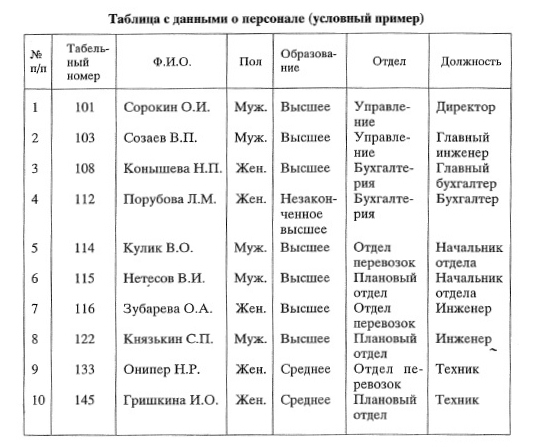 Таблица с данными о персонале (условный пример)

| № п/п | Табельный номер | Ф.И.О. | Пол | Образование | Отдел | Должность |
|---|---|---|---|---|---|---|
| 1 | 101 | Сорокин О.И. | Муж. | Высшее | Управление | Директор |
| 2 | 103 | Созаев В.П. | Муж. | Высшее | Управление | Главный инженер |
| 3 | 108 | Конышева Н.П. | Жен. | Высшее | Бухгалтерия | Главный бухгалтер |
| 4 | 112 | Порубова Л.М. | Жен. | Незаконченное высшее | Бухгалтерия | Бухгалтер |
| 5 | 114 | Кулик В.О. | Муж. | Высшее | Отдел перевозок | Начальник отдела |
| 6 | 115 | Нетесов В.И. | Муж. | Высшее | Плановый отдел | Начальник отдела |
| 7 | 116 | Зубарева О.А. | Жен. | Высшее | Отдел перевозок | Инженер |
| 8 | 122 | Князькин С.П. | Муж. | Высшее | Плановый отдел | Инженер |
| 9 | 133 | Онипер Н.Р. | Жен. | Среднее | Отдел перевозок | Техник |
| 10 | 145 | Гришкина И.О. | Жен. | Среднее | Плановый отдел | Техник |